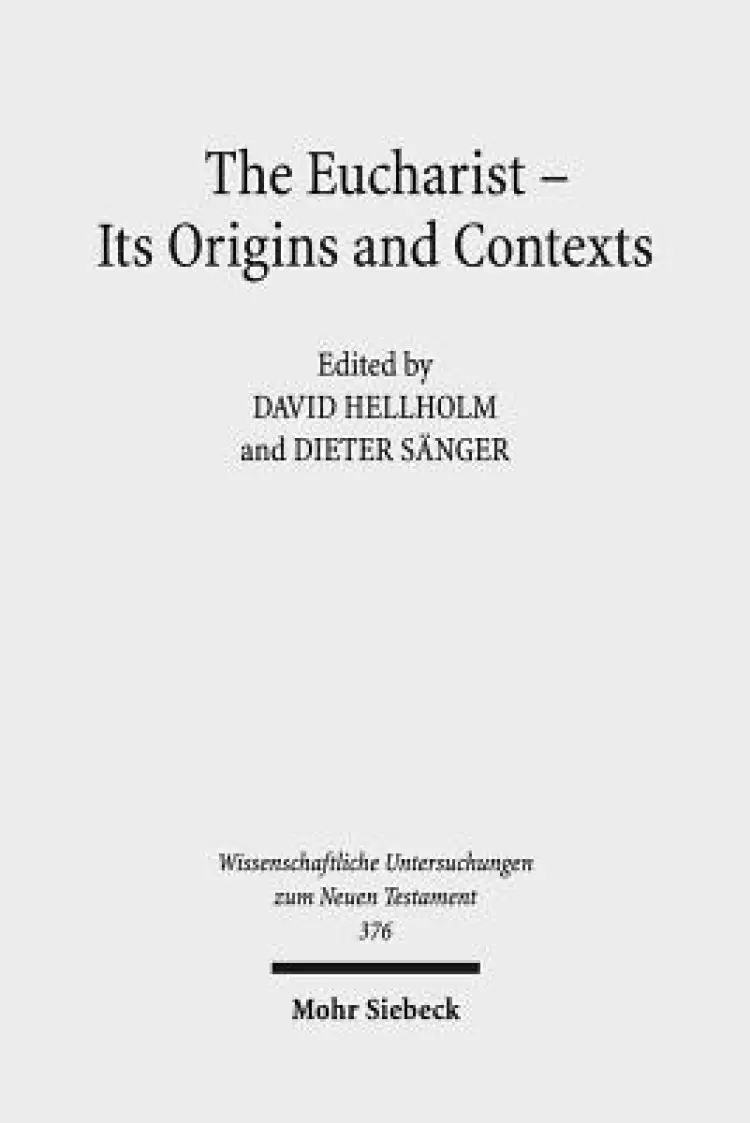 The Eucharist – Its Origins and Contexts

Edited by
DAVID HELLHOLM
and DIETER SÄNGER

Wissenschaftliche Untersuchungen zum Neuen Testament
376

Mohr Siebeck